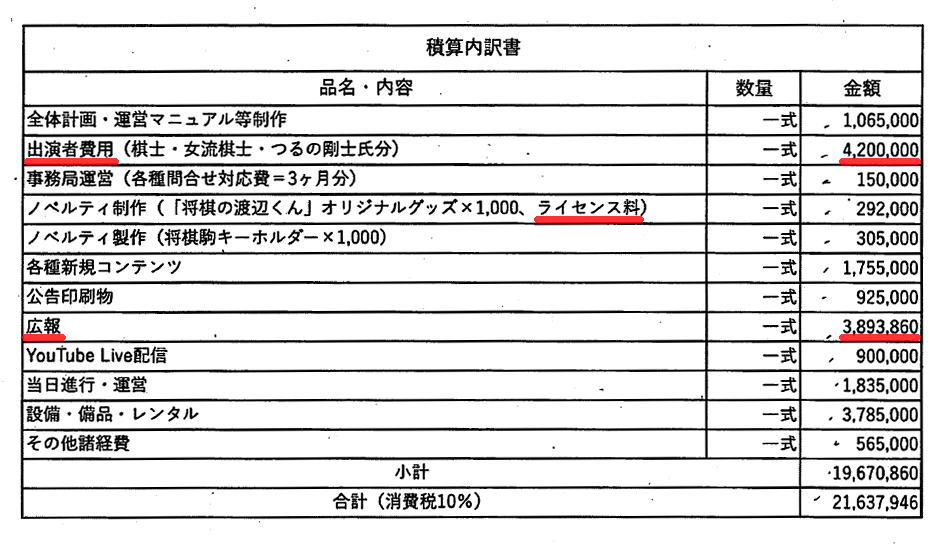 積算内訳書

| 品名・内容 | 数量 | 金額 |
|---|---|---|
| 全体計画・運営マニュアル等制作 | 一式 | 1,065,000 |
| 出演者費用（棋士・女流棋士・つるの剛士氏分） | 一式 | 4,200,000 |
| 事務局運営（各種問合せ対応費＝3ヶ月分） | 一式 | 150,000 |
| ノベルティ制作（「将棋の渡辺くん」オリジナルグッズ×1,000、ライセンス料） | 一式 | 292,000 |
| ノベルティ製作（将棋駒キーホルダー×1,000） | 一式 | 305,000 |
| 各種新規コンテンツ | 一式 | 1,755,000 |
| 公告印刷物 | 一式 | 925,000 |
| 広報 | 一式 | 3,893,860 |
| YouTube Live配信 | 一式 | 900,000 |
| 当日進行・運営 | 一式 | 1,835,000 |
| 設備・備品・レンタル | 一式 | 3,785,000 |
| その他諸経費 | 一式 | 565,000 |
| 小計 | | 19,670,860 |
| 合計（消費税10%） | | 21,637,946 |